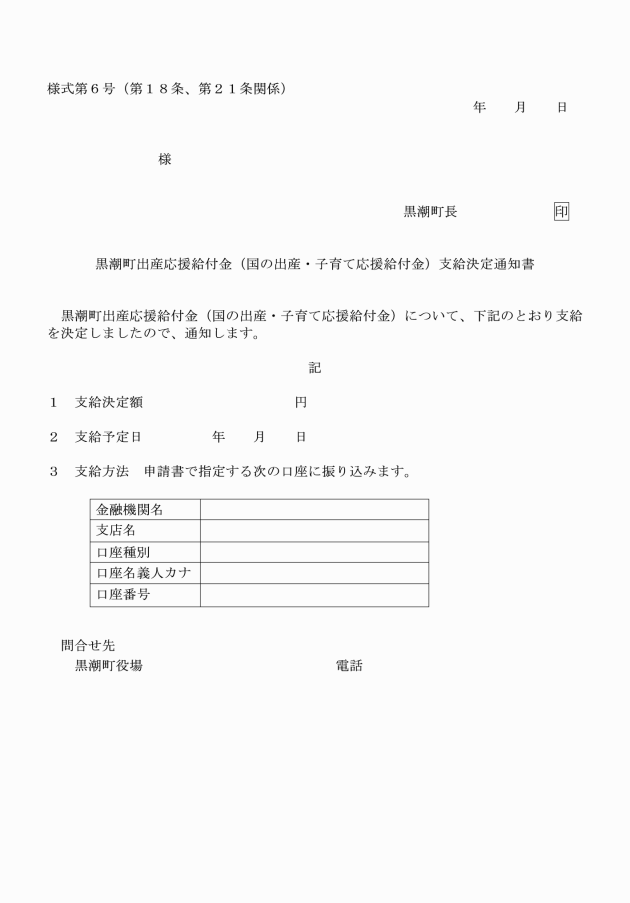 様式第６号（第１８条、第２１条関係）

年　　月　　日

様

黒潮町長　　　　　　印

黒潮町出産応援給付金（国の出産・子育て応援給付金）支給決定通知書

黒潮町出産応援給付金（国の出産・子育て応援給付金）について、下記のとおり支給を決定しましたので、通知します。

記

１　支給決定額　　　　　　　　　円

２　支給予定日　　　　　年　　月　　日

３　支給方法　申請書で指定する次の口座に振り込みます。

| 金融機関名 | |
|---|---|
| 支店名 | |
| 口座種別 | |
| 口座名義人カナ | |
| 口座番号 | |

問合せ先
黒潮町役場　　　　　　　　　　　　電話